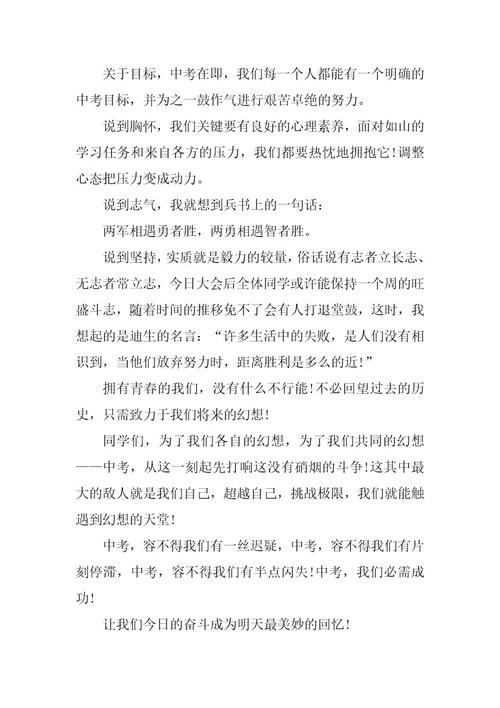 关于目标，中考在即，我们每一个人都能有一个明确的中考目标，并为之一鼓作气进行艰苦卓绝的努力。

说到胸怀，我们关键要有良好的心理素养，面对如山的学习任务和来自各方的压力，我们都要热忱地拥抱它！调整心态把压力变成动力。

说到志气，我就想到兵书上的一句话：

两军相遇勇者胜，两勇相遇智者胜。

说到坚持，实质就是毅力的较量，俗话说有志者立长志、无志者常立志，今日大会后全体同学或许能保持一个周的旺盛斗志，随着时间的推移免不了会有人打退堂鼓，这时，我想起的是迪生的名言：“许多生活中的失败，是人们没有相识到，当他们放弃努力时，距离胜利是多么的近！”

拥有青春的我们，没有什么不行能！不必回望过去的历史，只需致力于我们将来的幻想！

同学们，为了我们各自的幻想，为了我们共同的幻想——中考，从这一刻起先打响这没有硝烟的斗争！这其中最大的敌人就是我们自己，超越自己，挑战极限，我们就能触遇到幻想的天堂！

中考，容不得我们有一丝迟疑，中考，容不得我们有片刻停滞，中考，容不得我们有半点闪失！中考，我们必需成功！

让我们今日的奋斗成为明天最美妙的回忆！